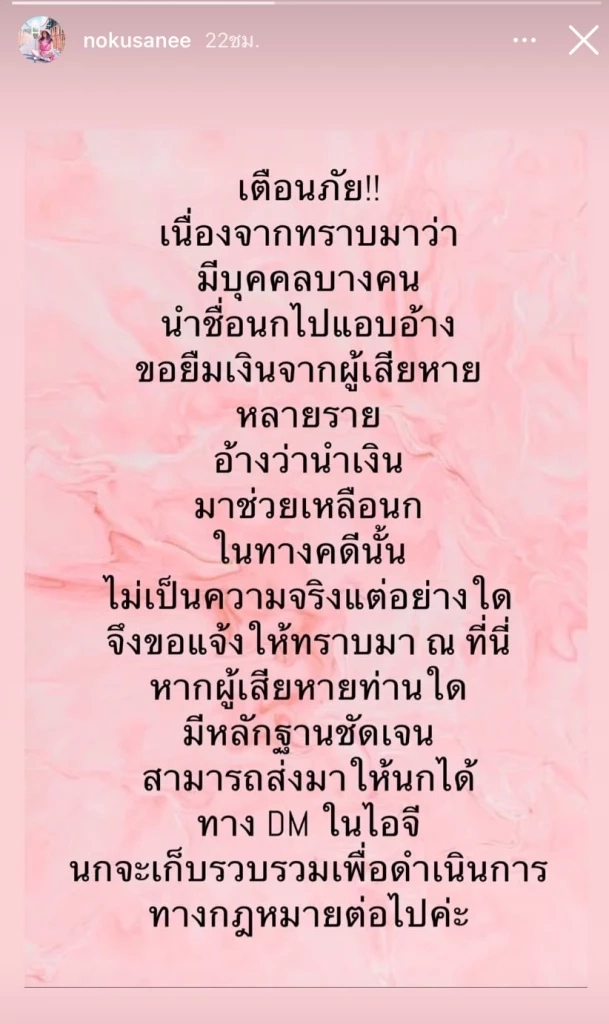 nokusanee 22ชม.

เตือนภัย!!
เนื่องจากทราบมาว่า
มีบุคคลบางคน
นำชื่อนกไปแอบอ้าง
ขอยืมเงินจากผู้เสียหาย
หลายราย
อ้างว่านำเงิน
มาช่วยเหลือนก
ในทางคดีนั้น
ไม่เป็นความจริงแต่อย่างใด
จึงขอแจ้งให้ทราบมา ณ ที่นี่
หากผู้เสียหายท่านใด
มีหลักฐานชัดเจน
สามารถส่งมาให้นกได้
ทาง DM ในไอจี
นกจะเก็บรวบรวมเพื่อดำเนินการ
ทางกฎหมายต่อไปค่ะ